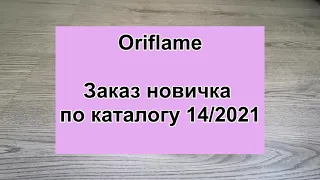 Oriflame

Заказ новичка по каталогу 14/2021